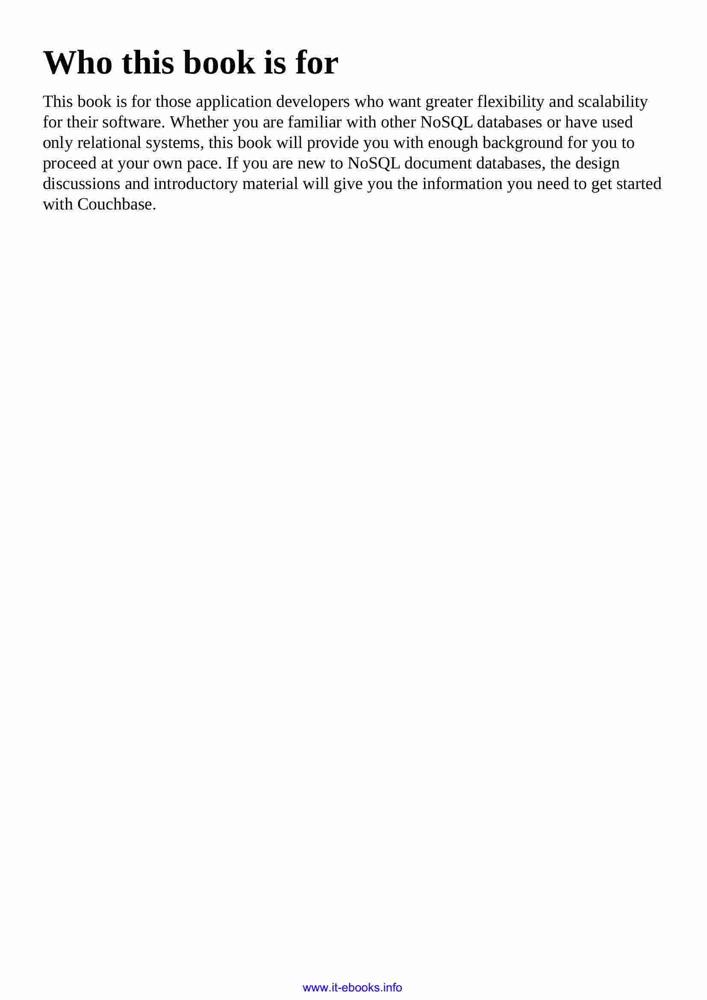 Who this book is for

This book is for those application developers who want greater flexibility and scalability for their software. Whether you are familiar with other NoSQL databases or have used only relational systems, this book will provide you with enough background for you to proceed at your own pace. If you are new to NoSQL document databases, the design discussions and introductory material will give you the information you need to get started with Couchbase.

www.it-ebooks.info